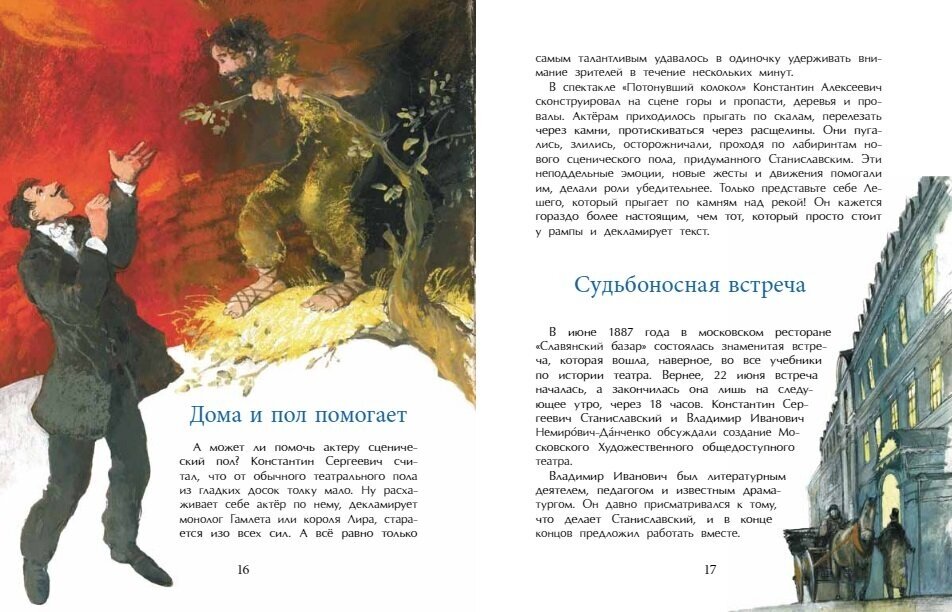 Дома и пол помогает

А может ли помочь актеру сценический пол? Константин Сергеевич считал, что от обычного театрального пола из гладких досок толку мало. Ну расхаживает себе актёр по нему, декламирует монолог Гамлета или короля Лира, старается изо всех сил. А всё равно только

16

самым талантливым удавалось в одиночку удерживать внимание зрителей в течение нескольких минут.

В спектакле «Потонувший колокол» Константин Алексеевич сконструировал на сцене горы и пропасти, деревья и провалы. Актёрам приходилось прыгать по скалам, перелезать через камни, протискиваться через расщелины. Они пугались, злились, осторожничали, проходя по лабиринтам нового сценического пола, придуманного Станиславским. Эти неподдельные эмоции, новые жесты и движения помогали им, делали роли убедительнее. Только представьте себе Лешего, который прыгает по камням над рекой! Он кажется гораздо более настоящим, чем тот, который просто стоит у рампы и декламирует текст.

Судьбоносная встреча

В июне 1887 года в московском ресторане «Славянский базар» состоялась знаменитая встреча, которая вошла, наверное, во все учебники по истории театра. Вернее, 22 июня встреча началась, а закончилась она лишь на следующее утро, через 18 часов. Константин Сергеевич Станиславский и Владимир Иванович Немиро́вич-Да́нченко обсуждали создание Московского Художественного общедоступного театра.

Владимир Иванович был литературным деятелем, педагогом и известным драматургом. Он давно присматривался к тому, что делает Станиславский, и в конце концов предложил работать вместе.

17